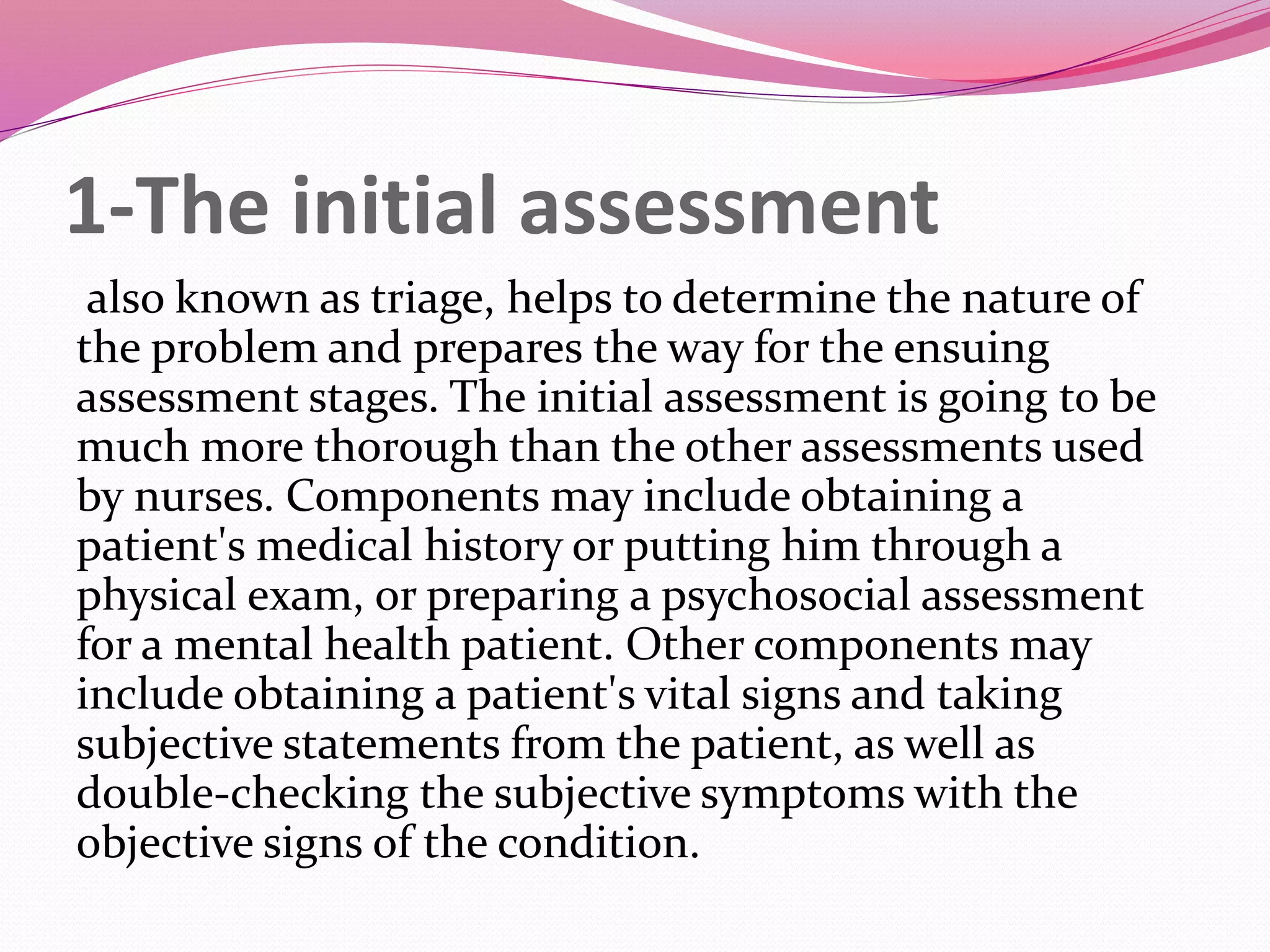 1-The initial assessment

also known as triage, helps to determine the nature of the problem and prepares the way for the ensuing assessment stages. The initial assessment is going to be much more thorough than the other assessments used by nurses. Components may include obtaining a patient's medical history or putting him through a physical exam, or preparing a psychosocial assessment for a mental health patient. Other components may include obtaining a patient's vital signs and taking subjective statements from the patient, as well as double-checking the subjective symptoms with the objective signs of the condition.